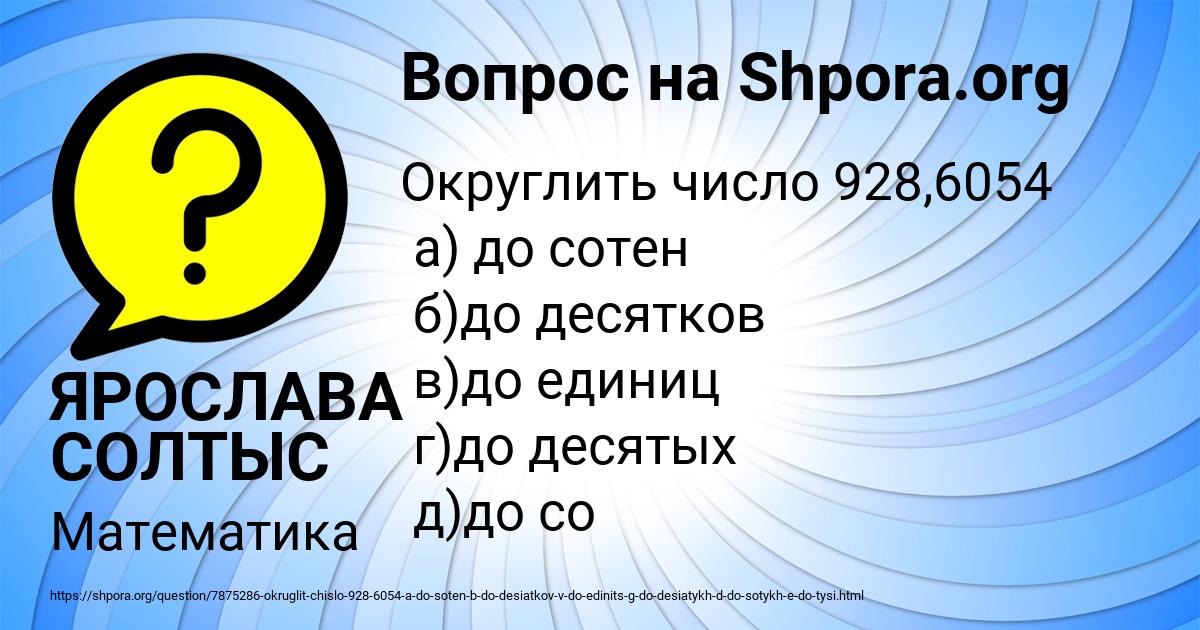 Вопрос на Shpora.org

?

Округлить число 928,6054
а) до сотен
б)до десятков
в)до единиц
г)до десятых
д)до со

ЯРОСЛАВА СОЛТЫС

Математика

https://shpora.org/question/7875286-okruglit-chislo-928-6054-a-do-soten-b-do-desiatkov-v-do-edinits-g-do-desiatykh-d-do-sotykh-e-do-tysi.html